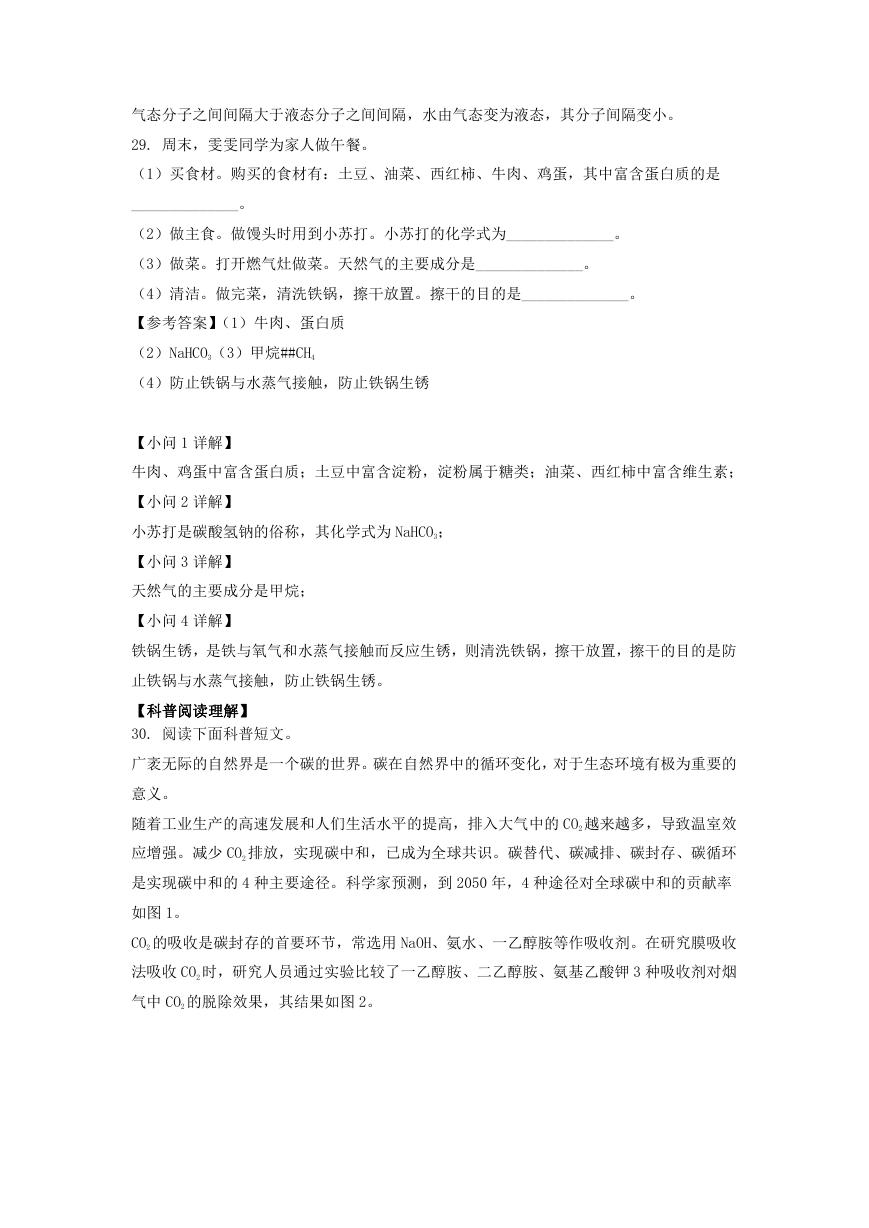 气态分子之间间隔大于液态分子之间间隔，水由气态变为液态，其分子间隔变小。

29. 周末，雯雯同学为家人做午餐。

（1）买食材。购买的食材有：土豆、油菜、西红柿、牛肉、鸡蛋，其中富含蛋白质的是______________。

（2）做主食。做馒头时用到小苏打。小苏打的化学式为______________。

（3）做菜。打开燃气灶做菜。天然气的主要成分是______________。

（4）清洁。做完菜，清洗铁锅，擦干放置。擦干的目的是______________。

【参考答案】（1）牛肉、蛋白质

（2）$NaHCO_3$（3）甲烷##$CH_4$

（4）防止铁锅与水蒸气接触，防止铁锅生锈

【小问 1 详解】

牛肉、鸡蛋中富含蛋白质；土豆中富含淀粉，淀粉属于糖类；油菜、西红柿中富含维生素；

【小问 2 详解】

小苏打是碳酸氢钠的俗称，其化学式为 $NaHCO_3$；

【小问 3 详解】

天然气的主要成分是甲烷；

【小问 4 详解】

铁锅生锈，是铁与氧气和水蒸气接触而反应生锈，则清洗铁锅，擦干放置，擦干的目的是防止铁锅与水蒸气接触，防止铁锅生锈。

【科普阅读理解】

30. 阅读下面科普短文。

广袤无际的自然界是一个碳的世界。碳在自然界中的循环变化，对于生态环境有极为重要的意义。

随着工业生产的高速发展和人们生活水平的提高，排入大气中的 $CO_2$ 越来越多，导致温室效应增强。减少 $CO_2$ 排放，实现碳中和，已成为全球共识。碳替代、碳减排、碳封存、碳循环是实现碳中和的 4 种主要途径。科学家预测，到 2050 年，4 种途径对全球碳中和的贡献率如图 1。

$CO_2$ 的吸收是碳封存的首要环节，常选用 NaOH、氨水、一乙醇胺等作吸收剂。在研究膜吸收法吸收 $CO_2$ 时，研究人员通过实验比较了一乙醇胺、二乙醇胺、氨基乙酸钾 3 种吸收剂对烟气中 $CO_2$ 的脱除效果，其结果如图 2。